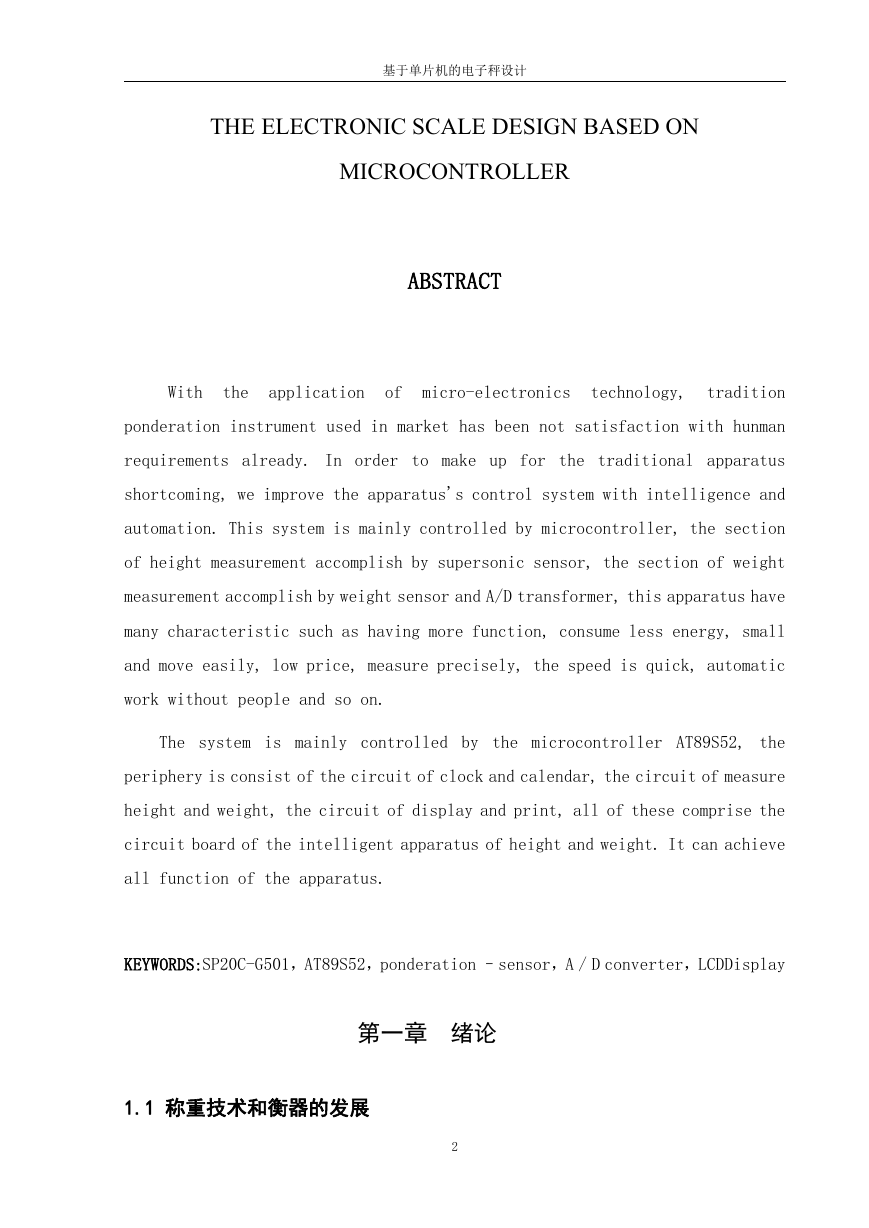 基于单片机的电子秤设计

THE ELECTRONIC SCALE DESIGN BASED ON MICROCONTROLLER

ABSTRACT

With the application of micro-electronics technology, tradition ponderation instrument used in market has been not satisfaction with hunman requirements already. In order to make up for the traditional apparatus shortcoming, we improve the apparatus's control system with intelligence and automation. This system is mainly controlled by microcontroller, the section of height measurement accomplish by supersonic sensor, the section of weight measurement accomplish by weight sensor and A/D transformer, this apparatus have many characteristic such as having more function, consume less energy, small and move easily, low price, measure precisely, the speed is quick, automatic work without people and so on.

The system is mainly controlled by the microcontroller AT89S52, the periphery is consist of the circuit of clock and calendar, the circuit of measure height and weight, the circuit of display and print, all of these comprise the circuit board of the intelligent apparatus of height and weight. It can achieve all function of the apparatus.

KEYWORDS:SP20C-G501，AT89S52，ponderation - sensor，A / D converter，LCDDisplay

第一章　绪论

1.1 称重技术和衡器的发展

2